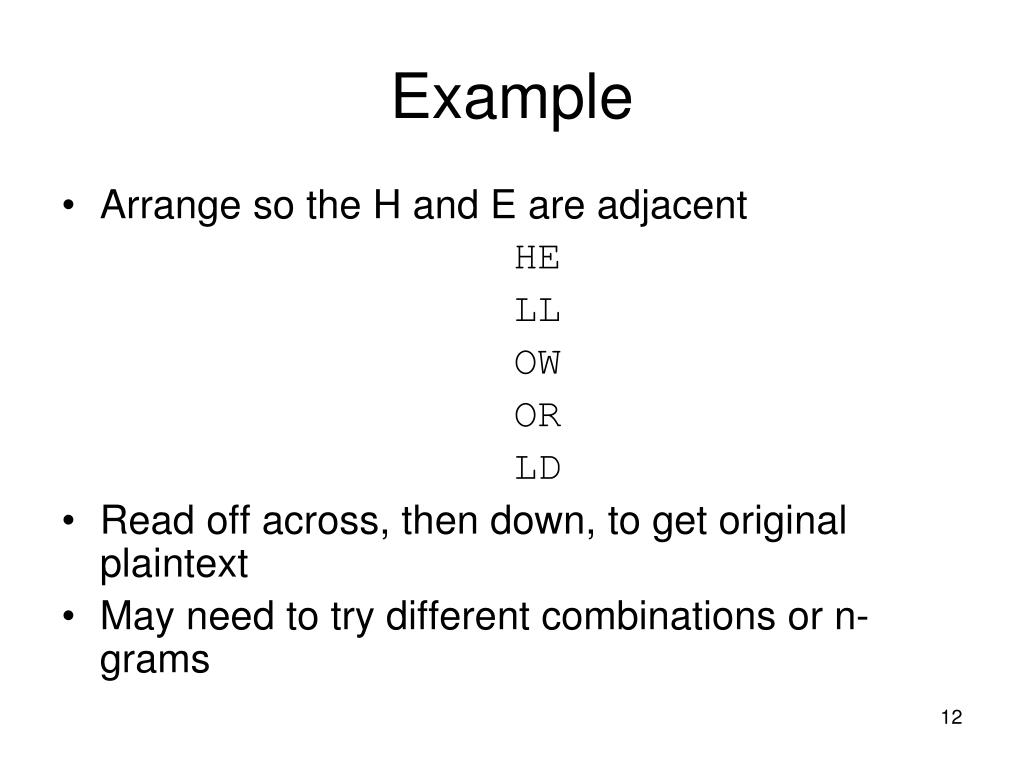 Example

• Arrange so the H and E are adjacent

HE
LL
OW
OR
LD

• Read off across, then down, to get original plaintext
• May need to try different combinations or n-grams

12